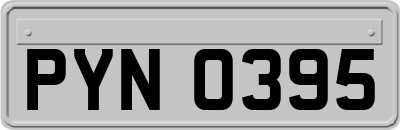 PYN 0395